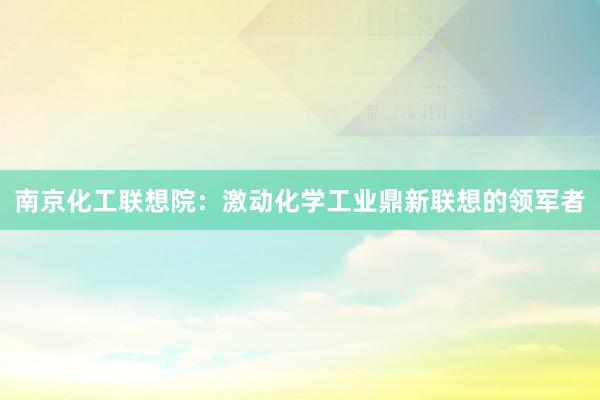 南京化工联想院：激动化学工业鼎新联想的领军者